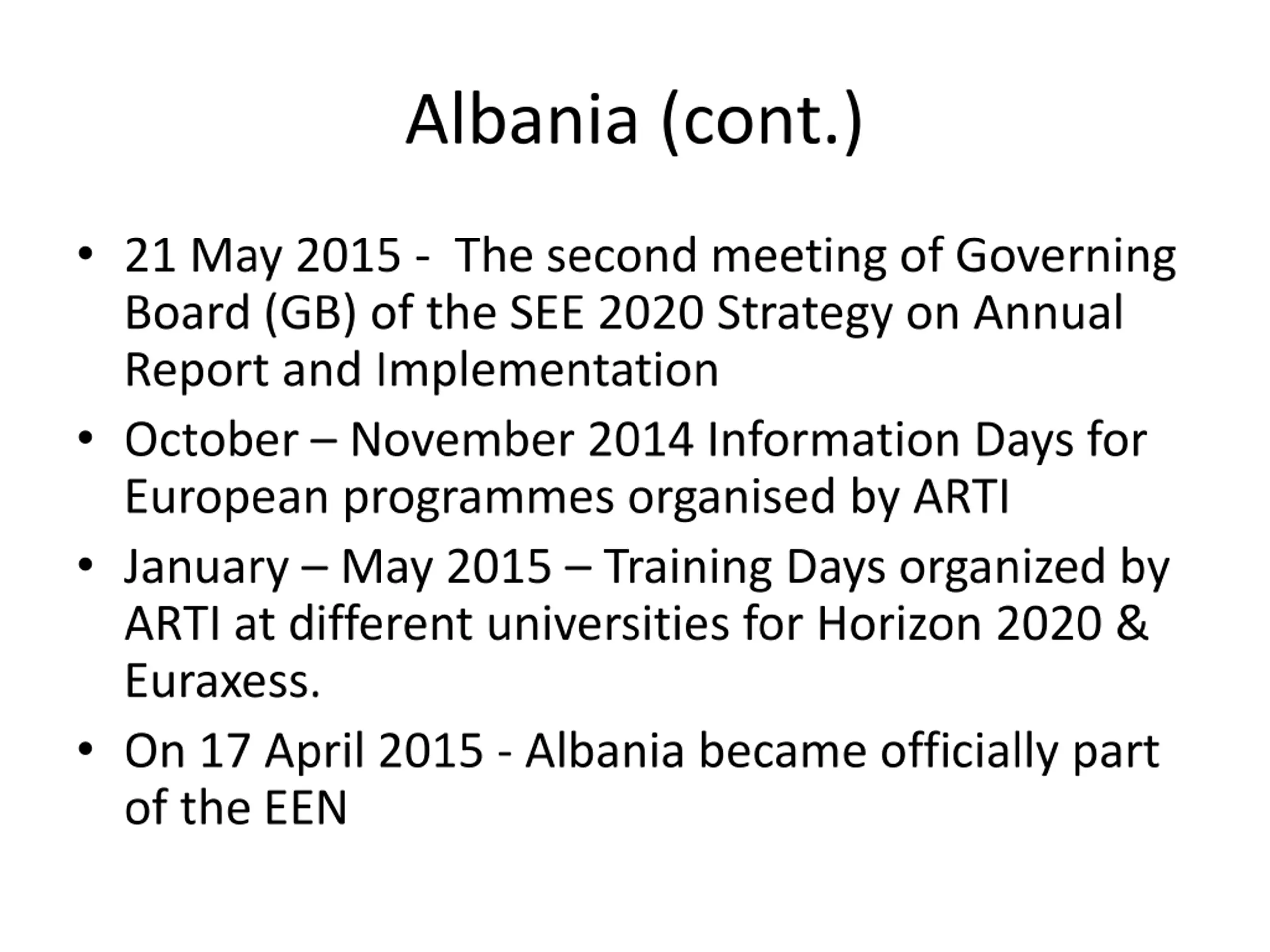 Albania (cont.)

• 21 May 2015 - The second meeting of Governing Board (GB) of the SEE 2020 Strategy on Annual Report and Implementation

• October – November 2014 Information Days for European programmes organised by ARTI

• January – May 2015 – Training Days organized by ARTI at different universities for Horizon 2020 & Euraxess.

• On 17 April 2015 - Albania became officially part of the EEN